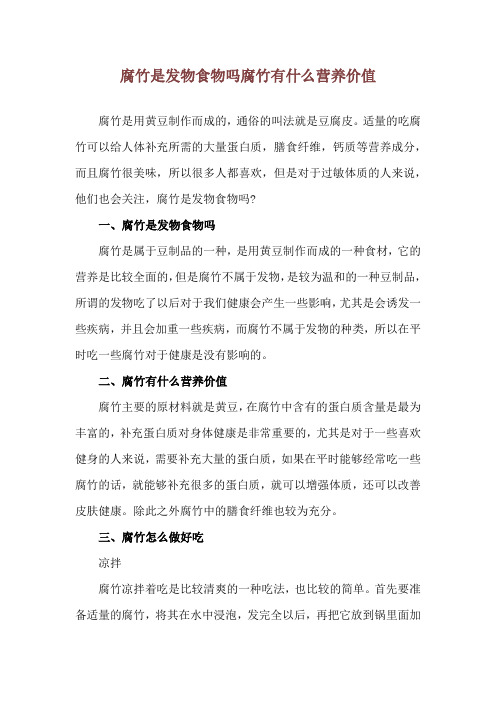 腐竹是发物食物吗腐竹有什么营养价值

腐竹是用黄豆制作而成的，通俗的叫法就是豆腐皮。适量的吃腐竹可以给人体补充所需的大量蛋白质，膳食纤维，钙质等营养成分，而且腐竹很美味，所以很多人都喜欢，但是对于过敏体质的人来说，他们也会关注，腐竹是发物食物吗?

一、腐竹是发物食物吗

腐竹是属于豆制品的一种，是用黄豆制作而成的一种食材，它的营养是比较全面的，但是腐竹不属于发物，是较为温和的一种豆制品，所谓的发物吃了以后对于我们健康会产生一些影响，尤其是会诱发一些疾病，并且会加重一些疾病，而腐竹不属于发物的种类，所以在平时吃一些腐竹对于健康是没有影响的。

二、腐竹有什么营养价值

腐竹主要的原材料就是黄豆，在腐竹中含有的蛋白质含量是最为丰富的，补充蛋白质对身体健康是非常重要的，尤其是对于一些喜欢健身的人来说，需要补充大量的蛋白质，如果在平时能够经常吃一些腐竹的话，就能够补充很多的蛋白质，就可以增强体质，还可以改善皮肤健康。除此之外腐竹中的膳食纤维也较为充分。

三、腐竹怎么做好吃

凉拌

腐竹凉拌着吃是比较清爽的一种吃法，也比较的简单。首先要准备适量的腐竹，将其在水中浸泡，发完全以后，再把它放到锅里面加